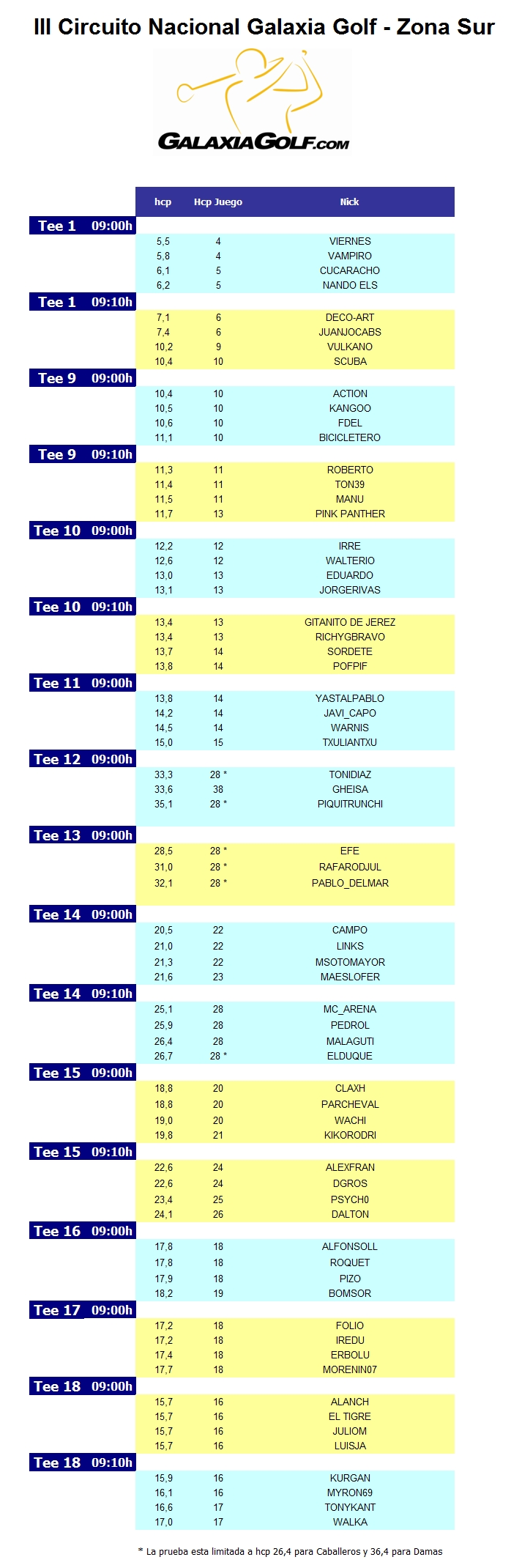 III Circuito Nacional Galaxia Golf - Zona Sur

GALAXIAGOLF.COM

| | hcp | Hcp Juego | Nick |
|---|---|---|---|
| Tee 1 09:00h | | | |
| | 5,5 | 4 | VIERNES |
| | 5,8 | 4 | VAMPIRO |
| | 6,1 | 5 | CUCARACHO |
| | 6,2 | 5 | NANDO ELS |
| Tee 1 09:10h | | | |
| | 7,1 | 6 | DECO-ART |
| | 7,4 | 6 | JUANJOCABS |
| | 10,2 | 9 | VULKANO |
| | 10,4 | 10 | SCUBA |
| Tee 9 09:00h | | | |
| | 10,4 | 10 | ACTION |
| | 10,5 | 10 | KANGOO |
| | 10,6 | 10 | FDEL |
| | 11,1 | 10 | BICICLETERO |
| Tee 9 09:10h | | | |
| | 11,3 | 11 | ROBERTO |
| | 11,4 | 11 | TON39 |
| | 11,5 | 11 | MANU |
| | 11,7 | 13 | PINK PANTHER |
| Tee 10 09:00h | | | |
| | 12,2 | 12 | IRRE |
| | 12,6 | 12 | WALTERIO |
| | 13,0 | 13 | EDUARDO |
| | 13,1 | 13 | JORGERIVAS |
| Tee 10 09:10h | | | |
| | 13,4 | 13 | GITANITO DE JEREZ |
| | 13,4 | 13 | RICHYGBRAVO |
| | 13,7 | 14 | SORDETE |
| | 13,8 | 14 | POFPIF |
| Tee 11 09:00h | | | |
| | 13,8 | 14 | YASTALPABLO |
| | 14,2 | 14 | JAVI_CAPO |
| | 14,5 | 14 | WARNIS |
| | 15,0 | 15 | TXULIANTXU |
| Tee 12 09:00h | | | |
| | 33,3 | 28 * | TONIDIAZ |
| | 33,6 | 38 | GHEISA |
| | 35,1 | 28 * | PIQUITRUNCHI |
| Tee 13 09:00h | | | |
| | 28,5 | 28 * | EFE |
| | 31,0 | 28 * | RAFARODJUL |
| | 32,1 | 28 * | PABLO_DELMAR |
| Tee 14 09:00h | | | |
| | 20,5 | 22 | CAMPO |
| | 21,0 | 22 | LINKS |
| | 21,3 | 22 | MSOTOMAYOR |
| | 21,6 | 23 | MAESLOFER |
| Tee 14 09:10h | | | |
| | 25,1 | 28 | MC_ARENA |
| | 25,9 | 28 | PEDROL |
| | 26,4 | 28 | MALAGUTI |
| | 26,7 | 28 * | ELDUQUE |
| Tee 15 09:00h | | | |
| | 18,8 | 20 | CLAXH |
| | 18,8 | 20 | PARCHEVAL |
| | 19,0 | 20 | WACHI |
| | 19,8 | 21 | KIKORODRI |
| Tee 15 09:10h | | | |
| | 22,6 | 24 | ALEXFRAN |
| | 22,6 | 24 | DGROS |
| | 23,4 | 25 | PSYCH0 |
| | 24,1 | 26 | DALTON |
| Tee 16 09:00h | | | |
| | 17,8 | 18 | ALFONSOLL |
| | 17,8 | 18 | ROQUET |
| | 17,9 | 18 | PIZO |
| | 18,2 | 19 | BOMSOR |
| Tee 17 09:00h | | | |
| | 17,2 | 18 | FOLIO |
| | 17,2 | 18 | IREDU |
| | 17,4 | 18 | ERBOLU |
| | 17,7 | 18 | MORENIN07 |
| Tee 18 09:00h | | | |
| | 15,7 | 16 | ALANCH |
| | 15,7 | 16 | EL TIGRE |
| | 15,7 | 16 | JULIOM |
| | 15,7 | 16 | LUISJA |
| Tee 18 09:10h | | | |
| | 15,9 | 16 | KURGAN |
| | 16,1 | 16 | MYRON69 |
| | 16,6 | 17 | TONYKANT |
| | 17,0 | 17 | WALKA |

* La prueba esta limitada a hcp 26,4 para Caballeros y 36,4 para Damas